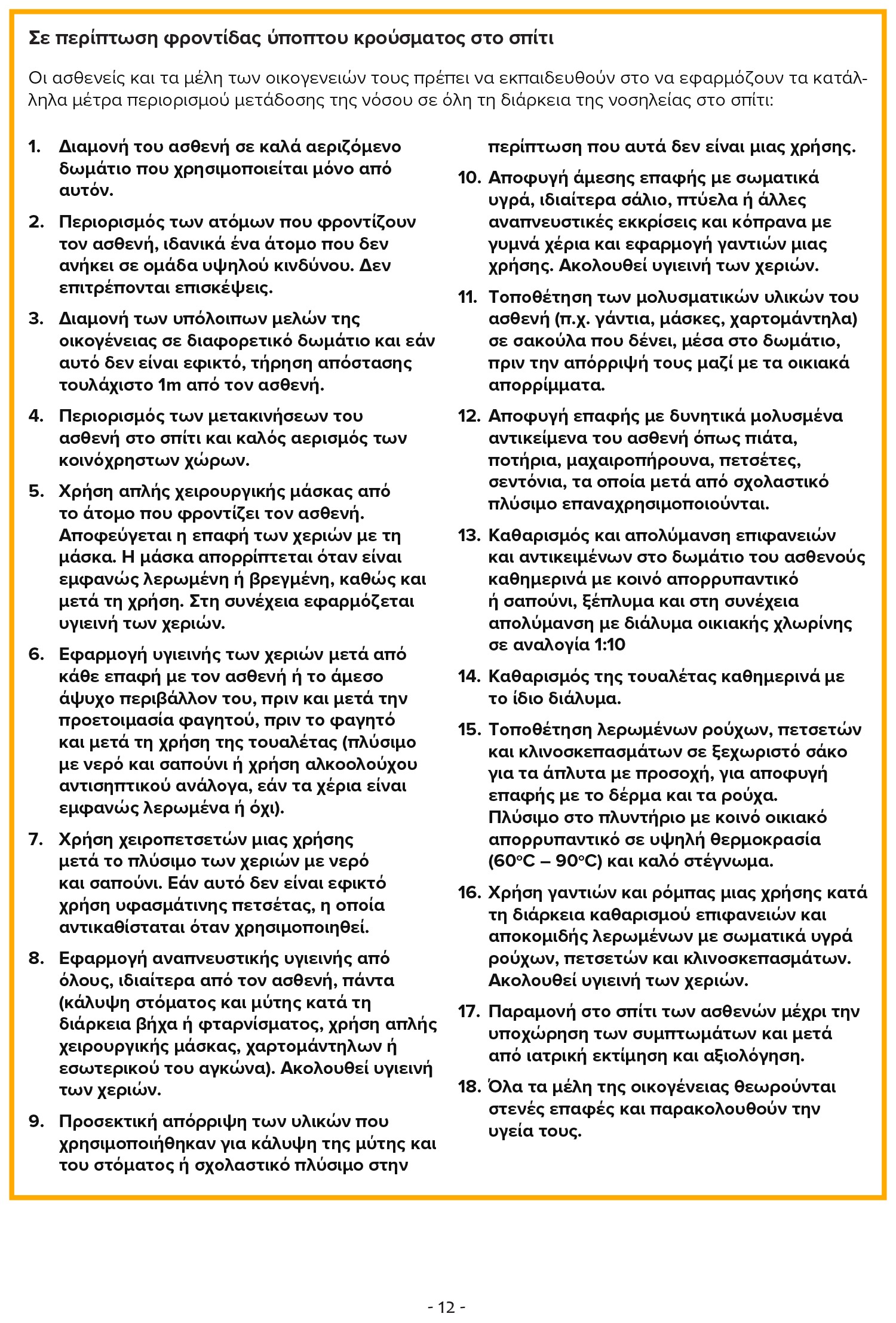 Σε περίπτωση φροντίδας ύποπτου κρούσματος στο σπίτι

Οι ασθενείς και τα μέλη των οικογενειών τους πρέπει να εκπαιδευθούν στο να εφαρμόζουν τα κατάλληλα μέτρα περιορισμού μετάδοσης της νόσου σε όλη τη διάρκεια της νοσηλείας στο σπίτι:

1. Διαμονή του ασθενή σε καλά αεριζόμενο δωμάτιο που χρησιμοποιείται μόνο από αυτόν.

2. Περιορισμός των ατόμων που φροντίζουν τον ασθενή, ιδανικά ένα άτομο που δεν ανήκει σε ομάδα υψηλού κινδύνου. Δεν επιτρέπονται επισκέψεις.

3. Διαμονή των υπόλοιπων μελών της οικογένειας σε διαφορετικό δωμάτιο και εάν αυτό δεν είναι εφικτό, τήρηση απόστασης τουλάχιστο 1m από τον ασθενή.

4. Περιορισμός των μετακινήσεων του ασθενή στο σπίτι και καλός αερισμός των κοινόχρηστων χώρων.

5. Χρήση απλής χειρουργικής μάσκας από το άτομο που φροντίζει τον ασθενή. Αποφεύγεται η επαφή των χεριών με τη μάσκα. Η μάσκα απορρίπτεται όταν είναι εμφανώς λερωμένη ή βρεγμένη, καθώς και μετά τη χρήση. Στη συνέχεια εφαρμόζεται υγιεινή των χεριών.

6. Εφαρμογή υγιεινής των χεριών μετά από κάθε επαφή με τον ασθενή ή το άμεσο άψυχο περιβάλλον του, πριν και μετά την προετοιμασία φαγητού, πριν το φαγητό και μετά τη χρήση της τουαλέτας (πλύσιμο με νερό και σαπούνι ή χρήση αλκοολούχου αντισηπτικού ανάλογα, εάν τα χέρια είναι εμφανώς λερωμένα ή όχι).

7. Χρήση χειροπετσετών μιας χρήσης μετά το πλύσιμο των χεριών με νερό και σαπούνι. Εάν αυτό δεν είναι εφικτό χρήση υφασμάτινης πετσέτας, η οποία αντικαθίσταται όταν χρησιμοποιηθεί.

8. Εφαρμογή αναπνευστικής υγιεινής από όλους, ιδιαίτερα από τον ασθενή, πάντα (κάλυψη στόματος και μύτης κατά τη διάρκεια βήχα ή φταρνίσματος, χρήση απλής χειρουργικής μάσκας, χαρτομάντηλων ή εσωτερικού του αγκώνα). Ακολουθεί υγιεινή των χεριών.

9. Προσεκτική απόρριψη των υλικών που χρησιμοποιήθηκαν για κάλυψη της μύτης και του στόματος ή σχολαστικό πλύσιμο στην περίπτωση που αυτά δεν είναι μιας χρήσης.

10. Αποφυγή άμεσης επαφής με σωματικά υγρά, ιδιαίτερα σάλιο, πτύελα ή άλλες αναπνευστικές εκκρίσεις και κόπρανα με γυμνά χέρια και εφαρμογή γαντιών μιας χρήσης. Ακολουθεί υγιεινή των χεριών.

11. Τοποθέτηση των μολυσματικών υλικών του ασθενή (π.χ. γάντια, μάσκες, χαρτομάντηλα) σε σακούλα που δένει, μέσα στο δωμάτιο, πριν την απόρριψή τους μαζί με τα οικιακά απορρίμματα.

12. Αποφυγή επαφής με δυνητικά μολυσμένα αντικείμενα του ασθενή όπως πιάτα, ποτήρια, μαχαιροπήρουνα, πετσέτες, σεντόνια, τα οποία μετά από σχολαστικό πλύσιμο επαναχρησιμοποιούνται.

13. Καθαρισμός και απολύμανση επιφανειών και αντικειμένων στο δωμάτιο του ασθενούς καθημερινά με κοινό απορρυπαντικό ή σαπούνι, ξέπλυμα και στη συνέχεια απολύμανση με διάλυμα οικιακής χλωρίνης σε αναλογία 1:10

14. Καθαρισμός της τουαλέτας καθημερινά με το ίδιο διάλυμα.

15. Τοποθέτηση λερωμένων ρούχων, πετσετών και κλινοσκεπασμάτων σε ξεχωριστό σάκο για τα άπλυτα με προσοχή, για αποφυγή επαφής με το δέρμα και τα ρούχα. Πλύσιμο στο πλυντήριο με κοινό οικιακό απορρυπαντικό σε υψηλή θερμοκρασία (60°C – 90°C) και καλό στέγνωμα.

16. Χρήση γαντιών και ρόμπας μιας χρήσης κατά τη διάρκεια καθαρισμού επιφανειών και αποκομιδής λερωμένων με σωματικά υγρά ρούχων, πετσετών και κλινοσκεπασμάτων. Ακολουθεί υγιεινή των χεριών.

17. Παραμονή στο σπίτι των ασθενών μέχρι την υποχώρηση των συμπτωμάτων και μετά από ιατρική εκτίμηση και αξιολόγηση.

18. Όλα τα μέλη της οικογένειας θεωρούνται στενές επαφές και παρακολουθούν την υγεία τους.

- 12 -